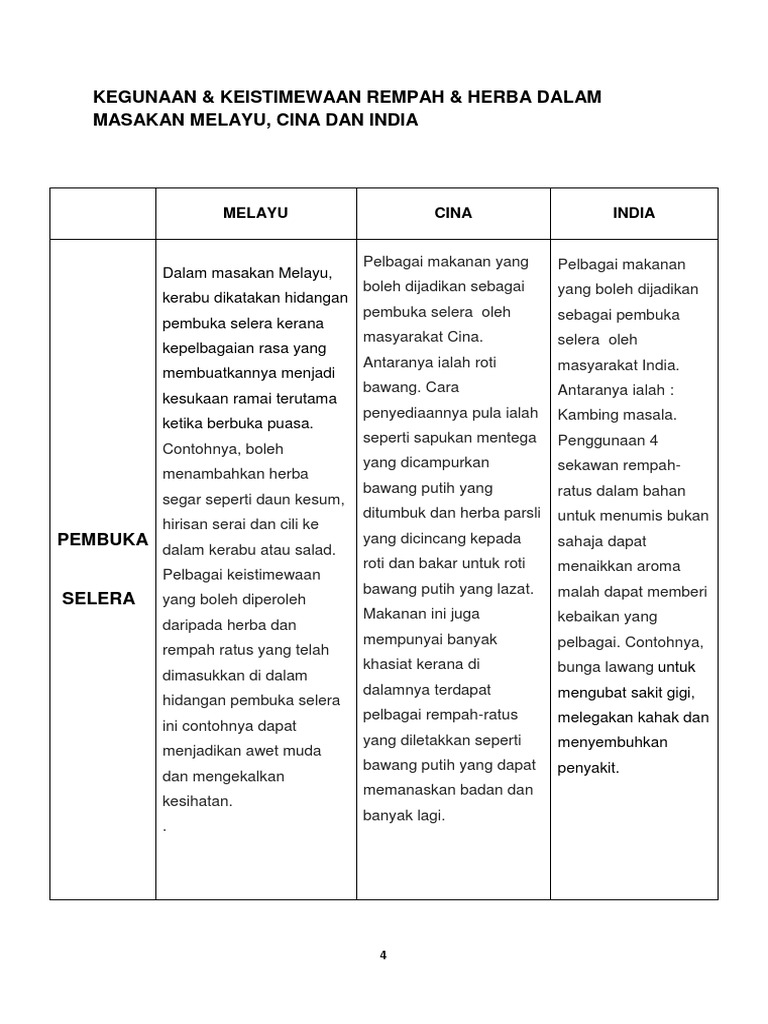 KEGUNAAN & KEISTIMEWAAN REMPAH & HERBA DALAM MASAKAN MELAYU, CINA DAN INDIA

| | MELAYU | CINA | INDIA |
|---|---|---|---|
| PEMBUKA SELERA | Dalam masakan Melayu, kerabu dikatakan hidangan pembuka selera kerana kepelbagaian rasa yang membuatkannya menjadi kesukaan ramai terutama ketika berbuka puasa. Contohnya, boleh menambahkan herba segar seperti daun kesum, hirisan serai dan cili ke dalam kerabu atau salad. Pelbagai keistimewaan yang boleh diperoleh daripada herba dan rempah ratus yang telah dimasukkan di dalam hidangan pembuka selera ini contohnya dapat menjadikan awet muda dan mengekalkan kesihatan. . | Pelbagai makanan yang boleh dijadikan sebagai pembuka selera oleh masyarakat Cina. Antaranya ialah roti bawang. Cara penyediaannya pula ialah seperti sapukan mentega yang dicampurkan bawang putih yang ditumbuk dan herba parsli yang dicincang kepada roti dan bakar untuk roti bawang putih yang lazat. Makanan ini juga mempunyai banyak khasiat kerana di dalamnya terdapat pelbagai rempah-ratus yang diletakkan seperti bawang putih yang dapat memanaskan badan dan banyak lagi. | Pelbagai makanan yang boleh dijadikan sebagai pembuka selera oleh masyarakat India. Antaranya ialah : Kambing masala. Penggunaan 4 sekawan rempah-ratus dalam bahan untuk menumis bukan sahaja dapat menaikkan aroma malah dapat memberi kebaikan yang pelbagai. Contohnya, bunga lawang untuk mengubat sakit gigi, melegakan kahak dan menyembuhkan penyakit. |

4